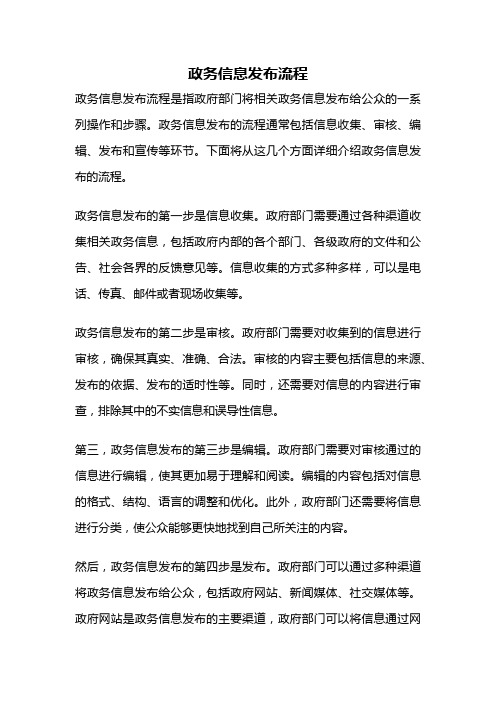 政务信息发布流程

政务信息发布流程是指政府部门将相关政务信息发布给公众的一系列操作和步骤。政务信息发布的流程通常包括信息收集、审核、编辑、发布和宣传等环节。下面将从这几个方面详细介绍政务信息发布的流程。

政务信息发布的第一步是信息收集。政府部门需要通过各种渠道收集相关政务信息，包括政府内部的各个部门、各级政府的文件和公告、社会各界的反馈意见等。信息收集的方式多种多样，可以是电话、传真、邮件或者现场收集等。

政务信息发布的第二步是审核。政府部门需要对收集到的信息进行审核，确保其真实、准确、合法。审核的内容主要包括信息的来源、发布的依据、发布的适时性等。同时，还需要对信息的内容进行审查，排除其中的不实信息和误导性信息。

第三，政务信息发布的第三步是编辑。政府部门需要对审核通过的信息进行编辑，使其更加易于理解和阅读。编辑的内容包括对信息的格式、结构、语言的调整和优化。此外，政府部门还需要将信息进行分类，使公众能够更快地找到自己所关注的内容。

然后，政务信息发布的第四步是发布。政府部门可以通过多种渠道将政务信息发布给公众，包括政府网站、新闻媒体、社交媒体等。政府网站是政务信息发布的主要渠道，政府部门可以将信息通过网